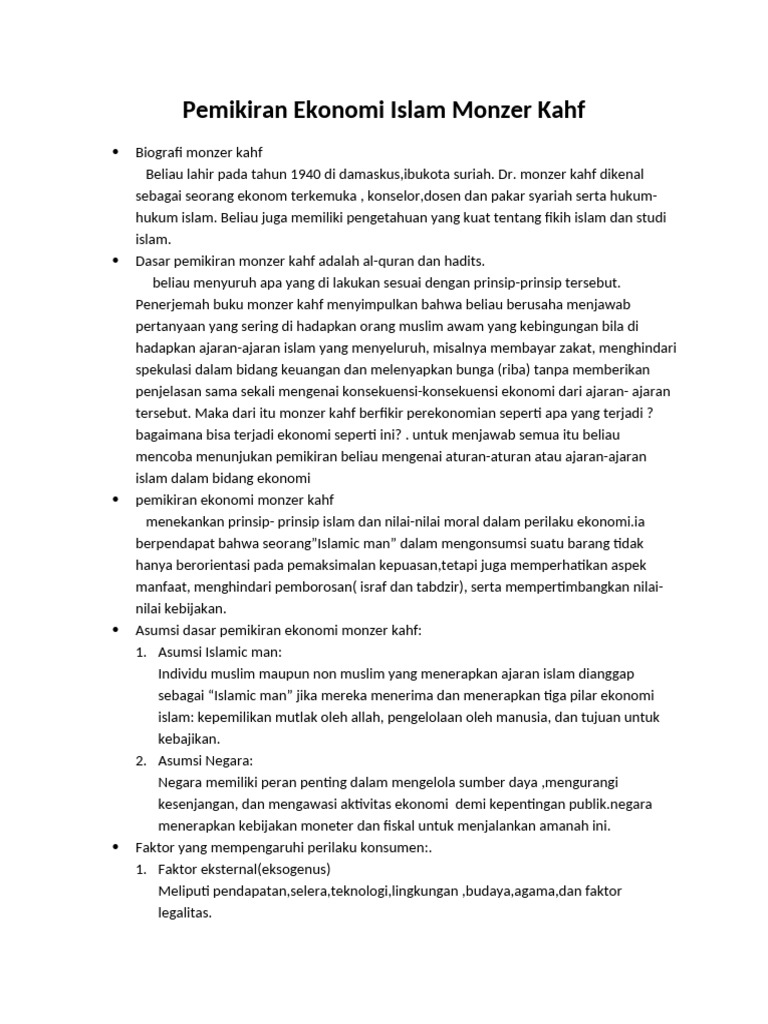 Pemikiran Ekonomi Islam Monzer Kahf

• Biografi monzer kahf

Beliau lahir pada tahun 1940 di damaskus,ibukota suriah. Dr. monzer kahf dikenal sebagai seorang ekonom terkemuka , konselor,dosen dan pakar syariah serta hukum-hukum islam. Beliau juga memiliki pengetahuan yang kuat tentang fikih islam dan studi islam.

• Dasar pemikiran monzer kahf adalah al-quran dan hadits.

beliau menyuruh apa yang di lakukan sesuai dengan prinsip-prinsip tersebut. Penerjemah buku monzer kahf menyimpulkan bahwa beliau berusaha menjawab pertanyaan yang sering di hadapkan orang muslim awam yang kebingungan bila di hadapkan ajaran-ajaran islam yang menyeluruh, misalnya membayar zakat, menghindari spekulasi dalam bidang keuangan dan melenyapkan bunga (riba) tanpa memberikan penjelasan sama sekali mengenai konsekuensi-konsekuensi ekonomi dari ajaran- ajaran tersebut. Maka dari itu monzer kahf berfikir perekonomian seperti apa yang terjadi ? bagaimana bisa terjadi ekonomi seperti ini? . untuk menjawab semua itu beliau mencoba menunjukan pemikiran beliau mengenai aturan-aturan atau ajaran-ajaran islam dalam bidang ekonomi

• pemikiran ekonomi monzer kahf

menekankan prinsip- prinsip islam dan nilai-nilai moral dalam perilaku ekonomi.ia berpendapat bahwa seorang"Islamic man" dalam mengonsumsi suatu barang tidak hanya berorientasi pada pemaksimalan kepuasan,tetapi juga memperhatikan aspek manfaat, menghindari pemborosan( israf dan tabdzir), serta mempertimbangkan nilai-nilai kebijakan.

• Asumsi dasar pemikiran ekonomi monzer kahf:
1. Asumsi Islamic man:
Individu muslim maupun non muslim yang menerapkan ajaran islam dianggap sebagai "Islamic man" jika mereka menerima dan menerapkan tiga pilar ekonomi islam: kepemilikan mutlak oleh allah, pengelolaan oleh manusia, dan tujuan untuk kebajikan.
2. Asumsi Negara:
Negara memiliki peran penting dalam mengelola sumber daya ,mengurangi kesenjangan, dan mengawasi aktivitas ekonomi demi kepentingan publik.negara menerapkan kebijakan moneter dan fiskal untuk menjalankan amanah ini.

• Faktor yang mempengaruhi perilaku konsumen:.
1. Faktor eksternal(eksogenus)
Meliputi pendapatan,selera,teknologi,lingkungan ,budaya,agama,dan faktor legalitas.